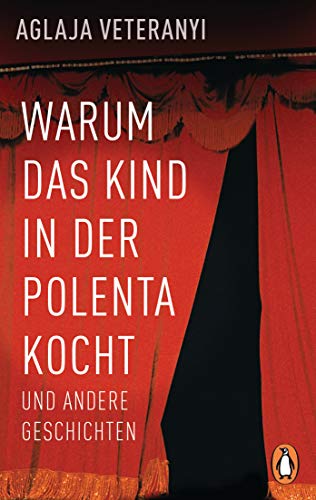 AGLAJA VETERANYI

WARUM DAS KIND IN DER POLENTA KOCHT

UND ANDERE GESCHICHTEN